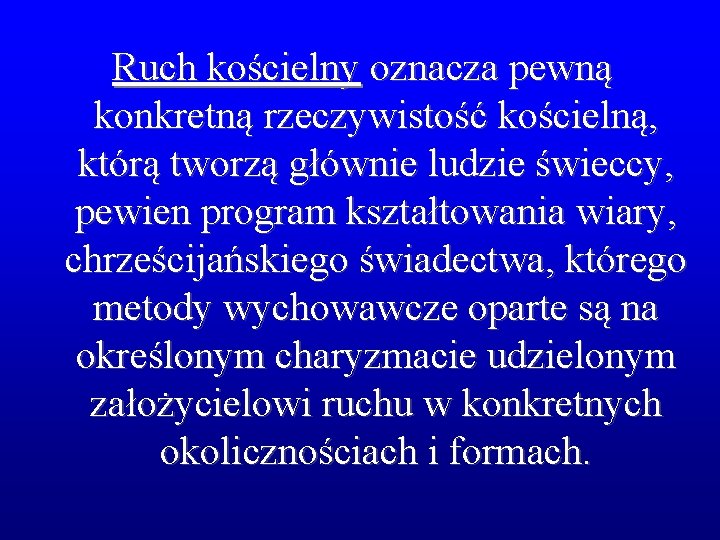 Ruch kościelny oznacza pewną konkretną rzeczywistość kościelną, którą tworzą głównie ludzie świeccy, pewien program kształtowania wiary, chrześcijańskiego świadectwa, którego metody wychowawcze oparte są na określonym charyzmacie udzielonym założycielowi ruchu w konkretnych okolicznościach i formach.